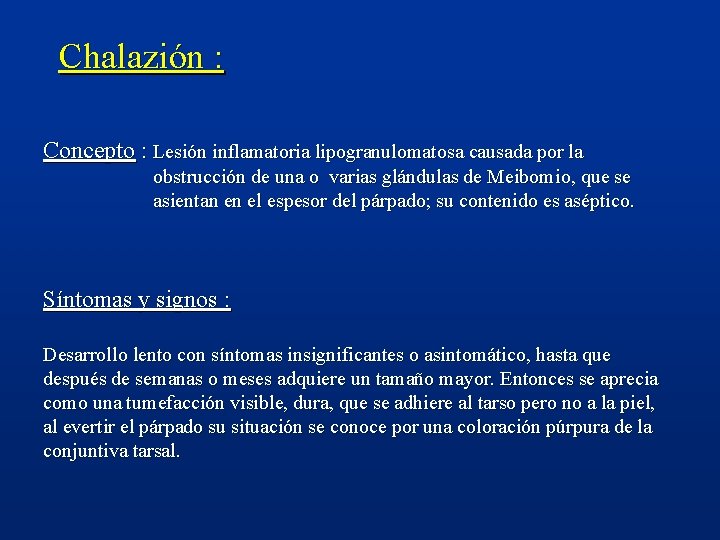 Chalazión :

Concepto : Lesión inflamatoria lipogranulomatosa causada por la obstrucción de una o varias glándulas de Meibomio, que se asientan en el espesor del párpado; su contenido es aséptico.

Síntomas y signos :

Desarrollo lento con síntomas insignificantes o asintomático, hasta que después de semanas o meses adquiere un tamaño mayor. Entonces se aprecia como una tumefacción visible, dura, que se adhiere al tarso pero no a la piel, al evertir el párpado su situación se conoce por una coloración púrpura de la conjuntiva tarsal.